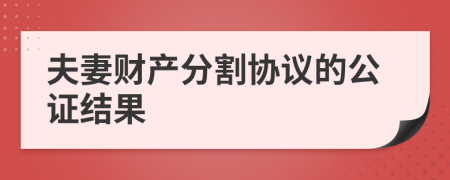 夫妻财产分割协议的公证结果